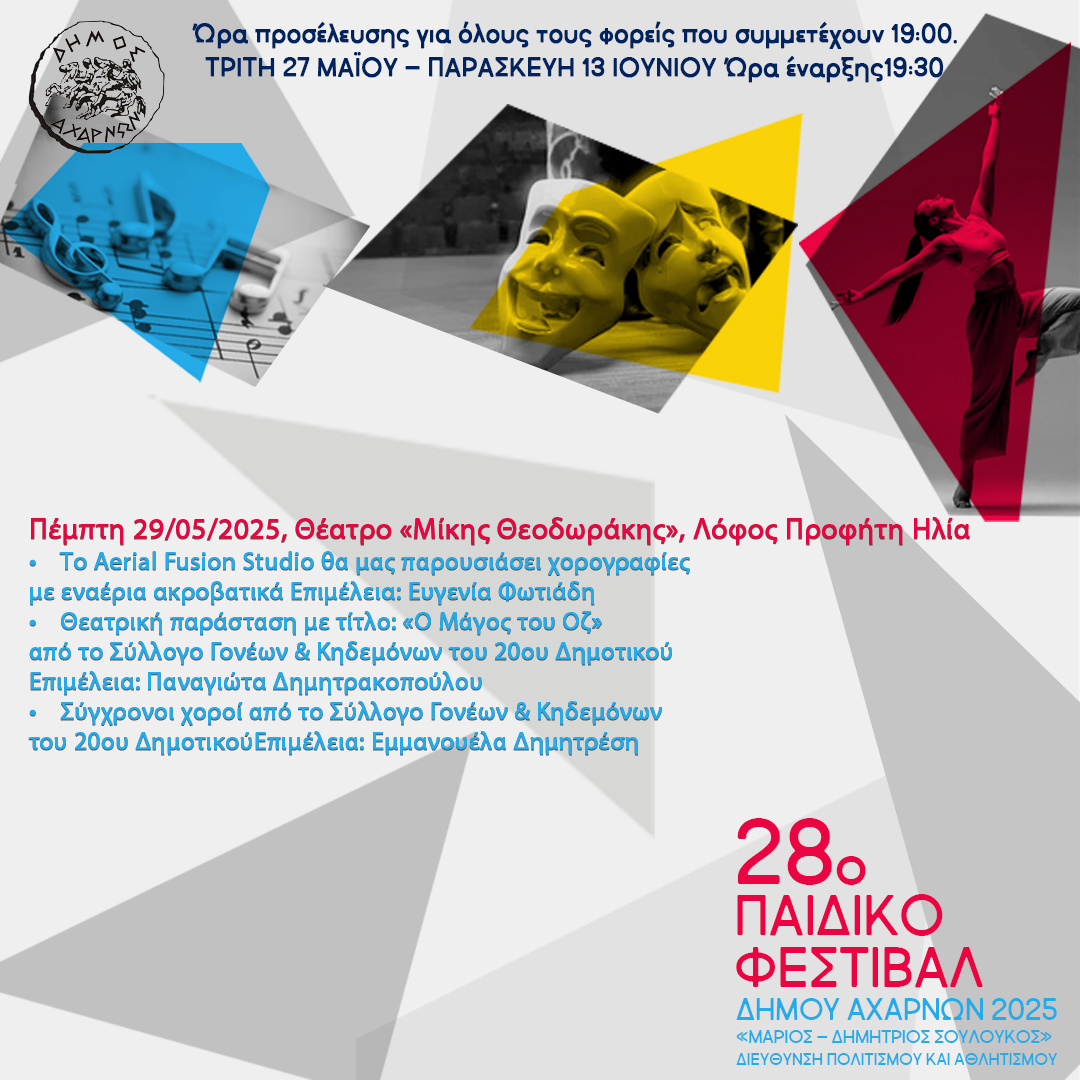 ΔΗΜΟΣ
ΑΧΑΡΝΩΝ

Ώρα προσέλευσης για όλους τους φορείς που συμμετέχουν 19:00.
ΤΡΙΤΗ 27 ΜΑΪΟΥ – ΠΑΡΑΣΚΕΥΗ 13 ΙΟΥΝΙΟΥ Ώρα έναρξης19:30

Πέμπτη 29/05/2025, Θέατρο «Μίκης Θεοδωράκης», Λόφος Προφήτη Ηλία

• Το Aerial Fusion Studio θα μας παρουσιάσει χορογραφίες με εναέρια ακροβατικά Επιμέλεια: Ευγενία Φωτιάδη
• Θεατρική παράσταση με τίτλο: «Ο Μάγος του Οζ» από το Σύλλογο Γονέων & Κηδεμόνων του 20ου Δημοτικού Επιμέλεια: Παναγιώτα Δημητρακοπούλου
• Σύγχρονοι χοροί από το Σύλλογο Γονέων & Κηδεμόνων του 20ου ΔημοτικούΕπιμέλεια: Εμμανουέλα Δημητρέση

28ο
ΠΑΙΔΙΚΟ
ΦΕΣΤΙΒΑΛ
ΔΗΜΟΥ ΑΧΑΡΝΩΝ 2025
«ΜΑΡΙΟΣ – ΔΗΜΗΤΡΙΟΣ ΣΟΥΛΟΥΚΟΣ»
ΔΙΕΥΘΥΝΣΗ ΠΟΛΙΤΙΣΜΟΥ ΚΑΙ ΑΘΛΗΤΙΣΜΟΥ